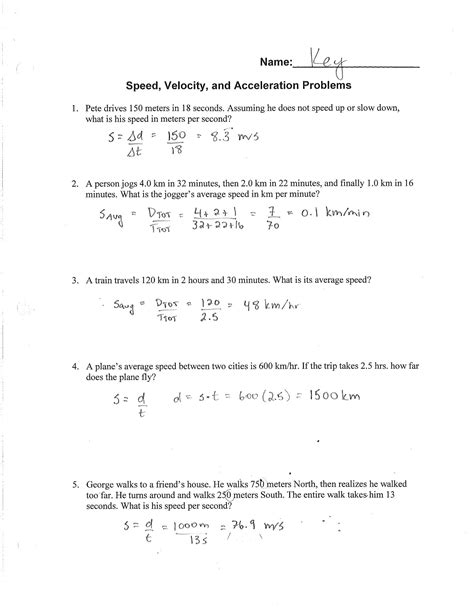 Name: Key

Speed, Velocity, and Acceleration Problems

1. Pete drives 150 meters in 18 seconds. Assuming he does not speed up or slow down, what is his speed in meters per second?

$S = \frac{\Delta d}{\Delta t} = \frac{150}{18} = 8.\dot{3}$ m/s

2. A person jogs 4.0 km in 32 minutes, then 2.0 km in 22 minutes, and finally 1.0 km in 16 minutes. What is the jogger's average speed in km per minute?

$S_{Avg} = \frac{D_{TOT}}{T_{TOT}} = \frac{4+2+1}{32+22+16} = \frac{7}{70} = 0.1$ km/min

3. A train travels 120 km in 2 hours and 30 minutes. What is its average speed?

$S_{avg} = \frac{D_{TOT}}{T_{TOT}} = \frac{120}{2.5} = 48$ km/hr

4. A plane's average speed between two cities is 600 km/hr. If the trip takes 2.5 hrs. how far does the plane fly?

$S = \frac{d}{t}$ $d = s \cdot t = 600(2.5) = 1500$ km

5. George walks to a friend's house. He walks 750 meters North, then realizes he walked too far. He turns around and walks 250 meters South. The entire walk takes him 13 seconds. What is his speed per second?

$S = \frac{d}{t} = \frac{1000m}{13s} = 76.9$ m/s